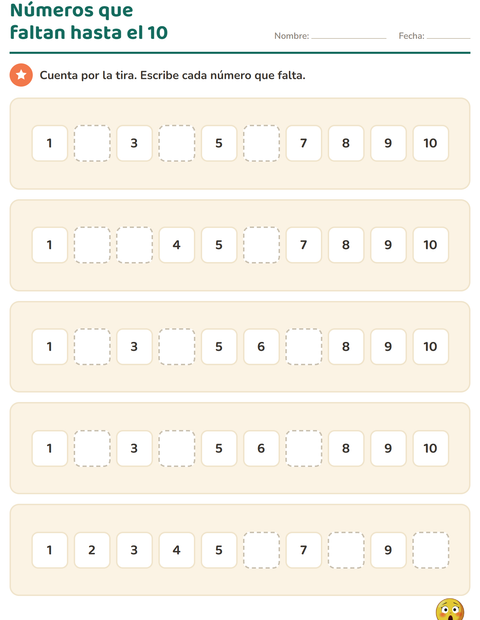 Números que faltan hasta el 10

Nombre: ____ Fecha: ____

Cuenta por la tira. Escribe cada número que falta.

1 ____ 3 ____ 5 ____ 7 8 9 10

1 ____ ____ 4 5 ____ 7 8 9 10

1 ____ 3 ____ 5 6 ____ 8 9 10

1 ____ 3 ____ 5 6 ____ 8 9 10

1 2 3 4 5 ____ 7 ____ 9 ____